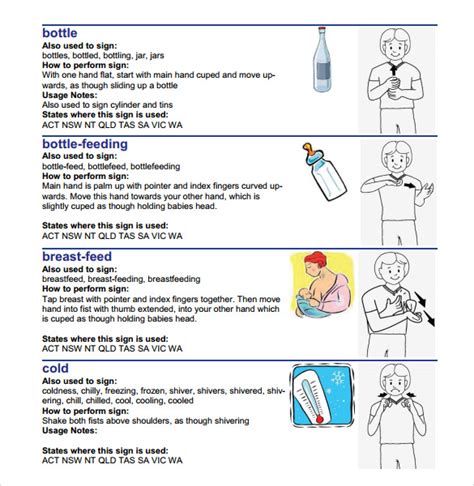 bottle
Also used to sign:
bottles, bottled, bottling, jar, jars
How to perform sign:
With one hand flat, start with main hand cuped and move upwards, as though sliding up a bottle
Usage Notes:
Also used to sign cylinder and tins
States where this sign is used:
ACT NSW NT QLD TAS SA VIC WA

bottle-feeding
Also used to sign:
bottle-feed, bottlefeed, bottlefeeding
How to perform sign:
Main hand is palm up with pointer and index fingers curved upwards. Move this hand towards your other hand, which is slightly cuped as though holding babies head.

States where this sign is used:
ACT NSW NT QLD TAS SA VIC WA

breast-feed
Also used to sign:
breastfeed, breast-feeding, breastfeeding
How to perform sign:
Tap breast with pointer and index fingers together. Then move hand into fist with thumb extended, into your other hand which is cuped as though holding babies head.

States where this sign is used:
ACT NSW NT QLD TAS SA VIC WA

cold
Also used to sign:
coldness, chilly, freezing, frozen, shiver, shivers, shivered, shivering, chill, chilled, cool, cooling, cooled
How to perform sign:
Shake both fists above shoulders, as though shivering
Usage Notes:

States where this sign is used:
ACT NSW NT QLD TAS SA VIC WA